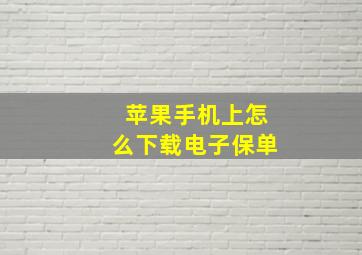 苹果手机上怎么下载电子保单